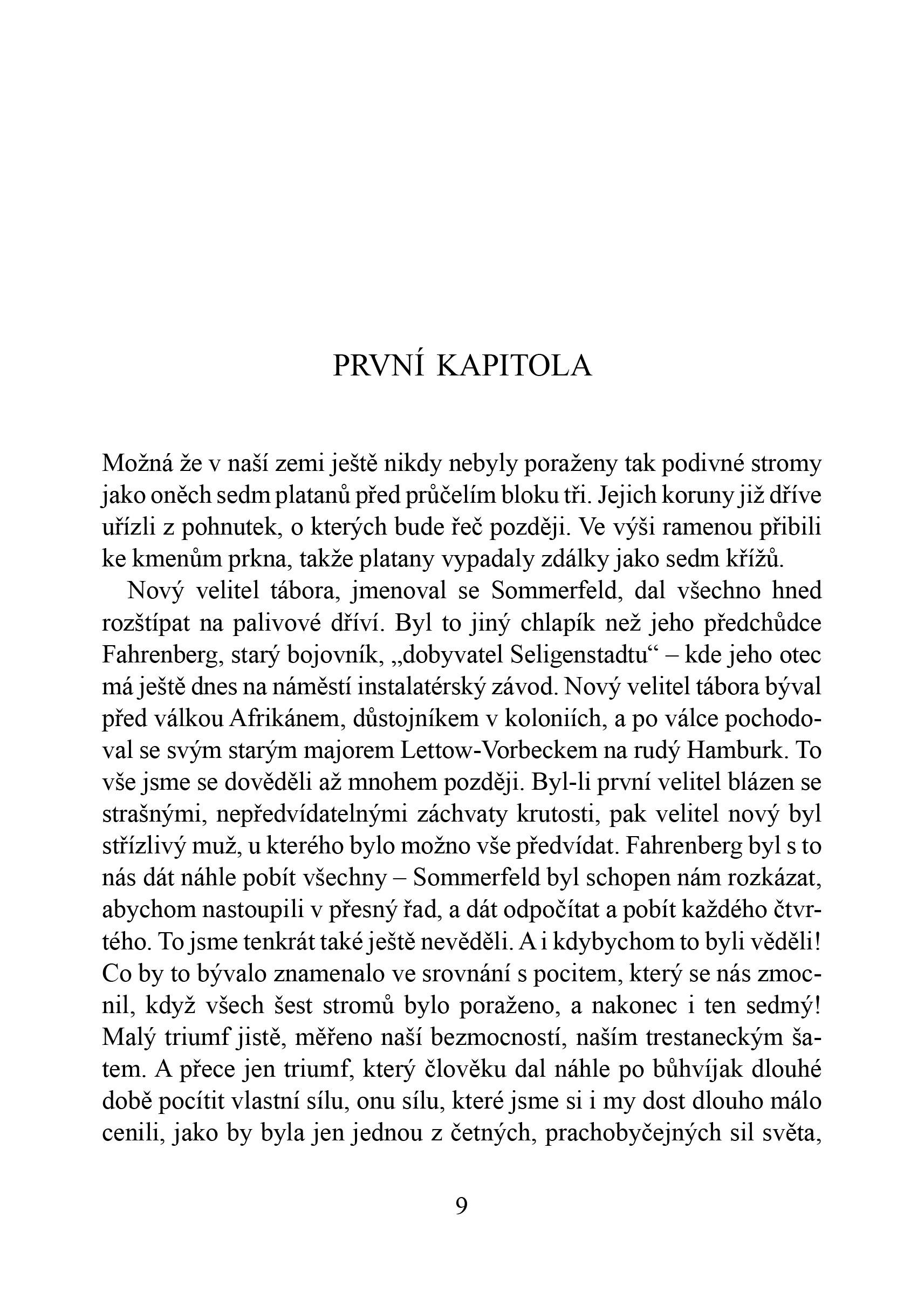 PRVNÍ KAPITOLA

Možná že v naší zemi ještě nikdy nebyly poraženy tak podivné stromy jako oněch sedm platanů před průčelím bloku tři. Jejich koruny již dříve uřízli z pohnutek, o kterých bude řeč později. Ve výši ramenou přibili ke kmenům prkna, takže platany vypadaly zdálky jako sedm křížů.

Nový velitel tábora, jmenoval se Sommerfeld, dal všechno hned rozštípat na palivové dříví. Byl to jiný chlapík než jeho předchůdce Fahrenberg, starý bojovník, „dobyvatel Seligenstadtu“ – kde jeho otec má ještě dnes na náměstí instalatérský závod. Nový velitel tábora býval před válkou Afrikánem, důstojníkem v koloniích, a po válce pochodoval se svým starým majorem Lettow-Vorbeckem na rudý Hamburk. To vše jsme se dověděli až mnohem později. Byl-li první velitel blázen se strašnými, nepředvídatelnými záchvaty krutosti, pak velitel nový byl střízlivý muž, u kterého bylo možno vše předvídat. Fahrenberg byl s to nás dát náhle pobít všechny – Sommerfeld byl schopen nám rozkázat, abychom nastoupili v přesný řad, a dát odpočítat a pobít každého čtvrtého. To jsme tenkrát také ještě nevěděli. A i kdybychom to byli věděli! Co by to bývalo znamenalo ve srovnání s pocitem, který se nás zmocnil, když všech šest stromů bylo poraženo, a nakonec i ten sedmý! Malý triumf jistě, měřeno naší bezmocností, naším trestaneckým šatem. A přece jen triumf, který člověku dal náhle po bůhvíjak dlouhé době pocítit vlastní sílu, onu sílu, které jsme si i my dost dlouho málo cenili, jako by byla jen jednou z četných, prachobyčejných sil světa,

9